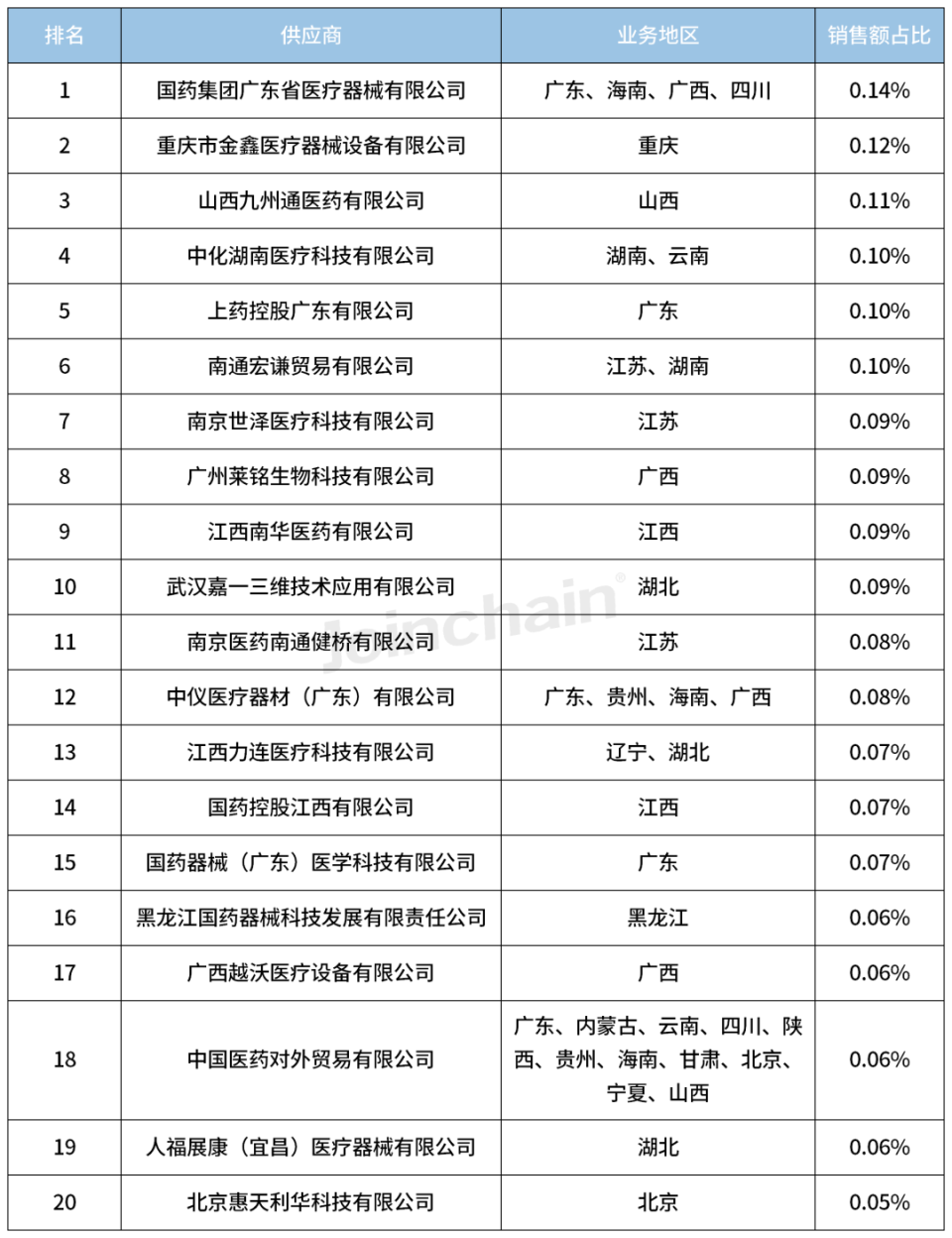 | 排名 | 供应商 | 业务地区 | 销售额占比 |
|---|---|---|---|
| 1 | 国药集团广东省医疗器械有限公司 | 广东、海南、广西、四川 | 0.14% |
| 2 | 重庆市金鑫医疗器械设备有限公司 | 重庆 | 0.12% |
| 3 | 山西九州通医药有限公司 | 山西 | 0.11% |
| 4 | 中化湖南医疗科技有限公司 | 湖南、云南 | 0.10% |
| 5 | 上药控股广东有限公司 | 广东 | 0.10% |
| 6 | 南通宏谦贸易有限公司 | 江苏、湖南 | 0.10% |
| 7 | 南京世泽医疗科技有限公司 | 江苏 | 0.09% |
| 8 | 广州莱铭生物科技有限公司 | 广西 | 0.09% |
| 9 | 江西南华医药有限公司 | 江西 | 0.09% |
| 10 | 武汉嘉一三维技术应用有限公司 | 湖北 | 0.09% |
| 11 | 南京医药南通健桥有限公司 | 江苏 | 0.08% |
| 12 | 中仪医疗器材（广东）有限公司 | 广东、贵州、海南、广西 | 0.08% |
| 13 | 江西力连医疗科技有限公司 | 辽宁、湖北 | 0.07% |
| 14 | 国药控股江西有限公司 | 江西 | 0.07% |
| 15 | 国药器械（广东）医学科技有限公司 | 广东 | 0.07% |
| 16 | 黑龙江国药器械科技发展有限责任公司 | 黑龙江 | 0.06% |
| 17 | 广西越沃医疗设备有限公司 | 广西 | 0.06% |
| 18 | 中国医药对外贸易有限公司 | 广东、内蒙古、云南、四川、陕西、贵州、海南、甘肃、北京、宁夏、山西 | 0.06% |
| 19 | 人福展康（宜昌）医疗器械有限公司 | 湖北 | 0.06% |
| 20 | 北京惠天利华科技有限公司 | 北京 | 0.05% |

Joinchain®